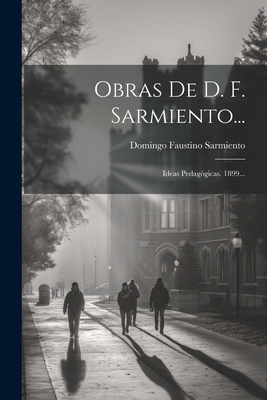 Obras De D. F. Sarmiento...

Domingo Faustino Sarmiento

Ideas Pedagógicas. 1899...